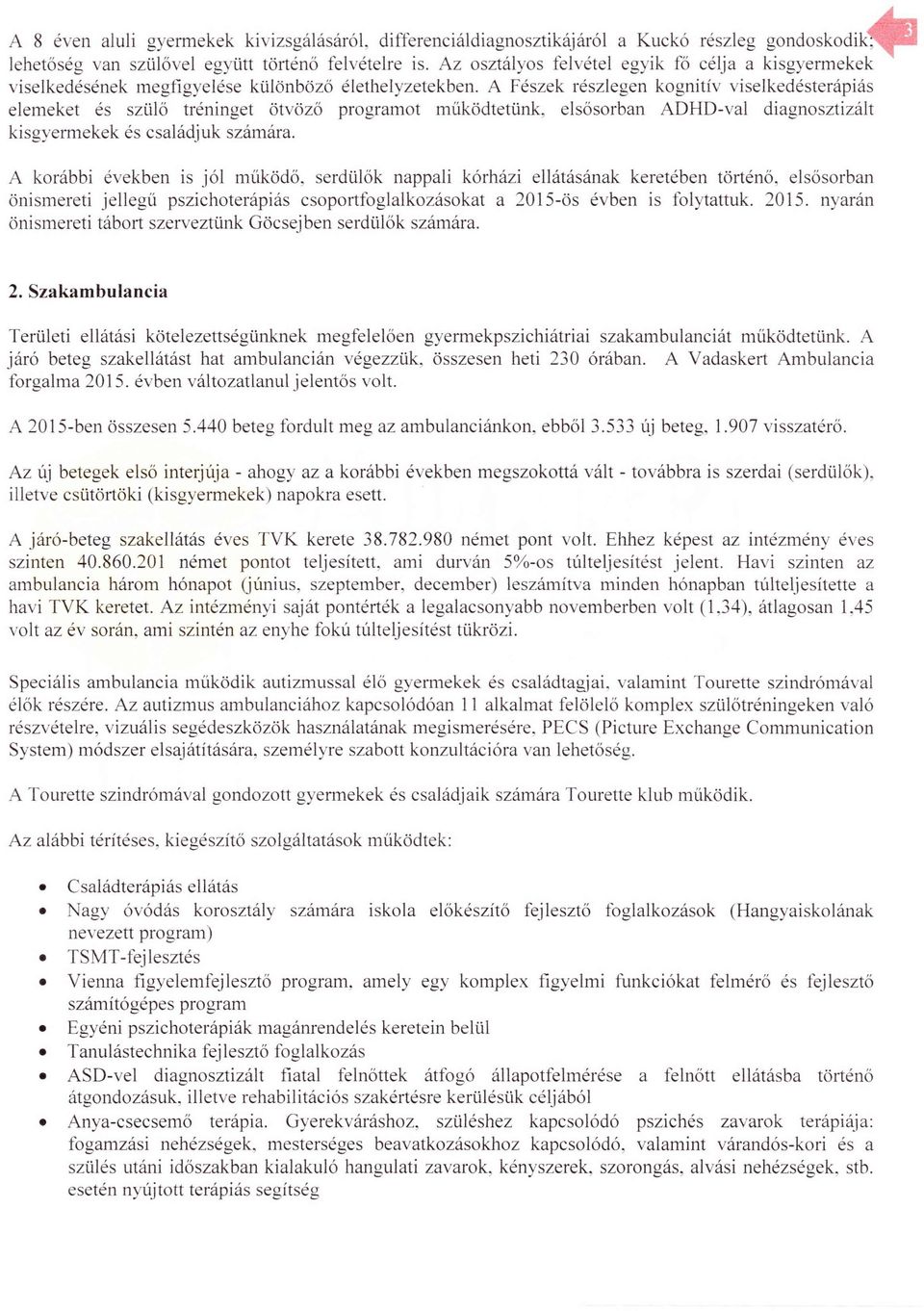 3

A 8 éven aluli gyermekek kivizsgálásáról, differenciáldiagnosztikájáról a Kuckó részleg gondoskodik; lehetőség van szülővel együtt történő felvételre is. Az osztályos felvétel egyik fő célja a kisgyermekek viselkedésének megfigyelése különböző élethelyzetekben. A Fészek részlegen kognitív viselkedésterápiás elemeket és szülő tréninget ötvöző programot működtetünk, elsősorban ADHD-val diagnosztizált kisgyermekek és családjuk számára.

A korábbi években is jól működő, serdülők nappali kórházi ellátásának keretében történő, elsősorban önismereti jellegű pszichoterápiás csoportfoglalkozásokat a 2015-ös évben is folytattuk. 2015. nyarán önismereti tábort szerveztünk Göcsejben serdülők számára.

2. Szakambulancia

Területi ellátási kötelezettségünknek megfelelően gyermekpszichiátriai szakambulanciát működtetünk. A járó beteg szakellátást hat ambulancián végezzük, összesen heti 230 órában. A Vadaskert Ambulancia forgalma 2015. évben változatlanul jelentős volt.

A 2015-ben összesen 5.440 beteg fordult meg az ambulanciánkon, ebből 3.533 új beteg, 1.907 visszatérő.

Az új betegek első interjúja - ahogy az a korábbi években megszokottá vált - továbbra is szerdai (serdülők), illetve csütörtöki (kisgyermekek) napokra esett.

A járó-beteg szakellátás éves TVK kerete 38.782.980 német pont volt. Ehhez képest az intézmény éves szinten 40.860.201 német pontot teljesített, ami durván 5%-os túlteljesítést jelent. Havi szinten az ambulancia három hónapot (június, szeptember, december) leszámítva minden hónapban túlteljesítette a havi TVK keretet. Az intézményi saját pontérték a legalacsonyabb novemberben volt (1,34), átlagosan 1,45 volt az év során, ami szintén az enyhe fokú túlteljesítést tükrözi.

Speciális ambulancia működik autizmussal élő gyermekek és családtagjai, valamint Tourette szindrómával élők részére. Az autizmus ambulanciához kapcsolódóan 11 alkalmat felölelő komplex szülőtréningeken való részvételre, vizuális segédeszközök használatának megismerésére, PECS (Picture Exchange Communication System) módszer elsajátítására, személyre szabott konzultációra van lehetőség.

A Tourette szindrómával gondozott gyermekek és családjaik számára Tourette klub működik.

Az alábbi térítéses, kiegészítő szolgáltatások működtek:

• Családterápiás ellátás
• Nagy óvódás korosztály számára iskola előkészítő fejlesztő foglalkozások (Hangyaiskolának nevezett program)
• TSMT-fejlesztés
• Vienna figyelemfejlesztő program, amely egy komplex figyelmi funkciókat felmérő és fejlesztő számítógépes program
• Egyéni pszichoterápiák magánrendelés keretein belül
• Tanulástechnika fejlesztő foglalkozás
• ASD-vel diagnosztizált fiatal felnőttek átfogó állapotfelmérése a felnőtt ellátásba történő átgondozásuk, illetve rehabilitációs szakértésre kerülésük céljából
• Anya-csecsemő terápia. Gyerekváráshoz, szüléshez kapcsolódó pszichés zavarok terápiája: fogamzási nehézségek, mesterséges beavatkozásokhoz kapcsolódó, valamint várandós-kori és a szülés utáni időszakban kialakuló hangulati zavarok, kényszerek, szorongás, alvási nehézségek, stb. esetén nyújtott terápiás segítség